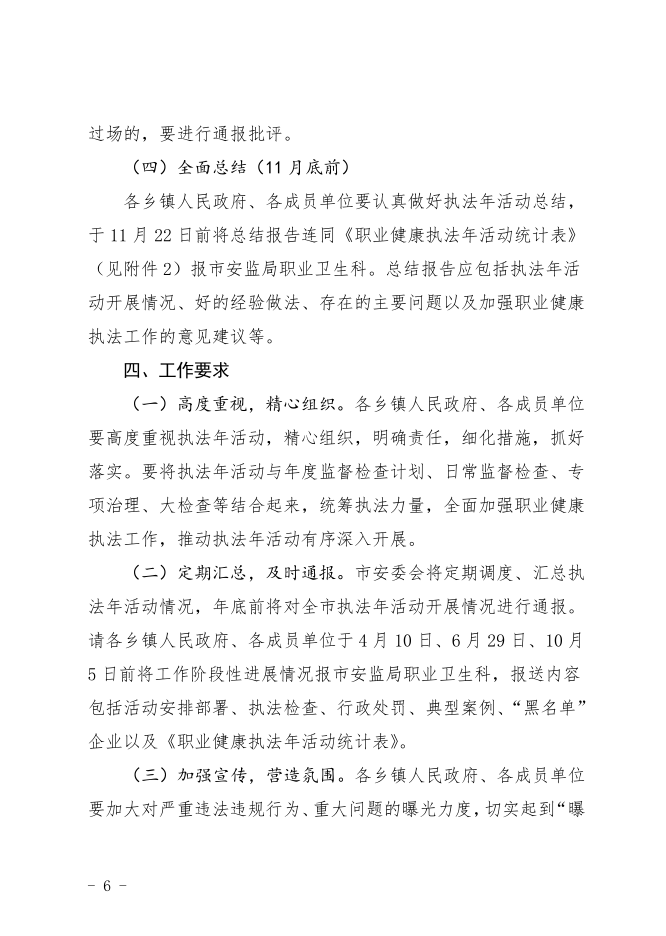 过场的，要进行通报批评。

（四）全面总结（11月底前）

各乡镇人民政府、各成员单位要认真做好执法年活动总结，于11月22日前将总结报告连同《职业健康执法年活动统计表》（见附件2）报市安监局职业卫生科。总结报告应包括执法年活动开展情况、好的经验做法、存在的主要问题以及加强职业健康执法工作的意见建议等。

四、工作要求

（一）高度重视，精心组织。各乡镇人民政府、各成员单位要高度重视执法年活动，精心组织，明确责任，细化措施，抓好落实。要将执法年活动与年度监督检查计划、日常监督检查、专项治理、大检查等结合起来，统筹执法力量，全面加强职业健康执法工作，推动执法年活动有序深入开展。

（二）定期汇总，及时通报。市安委会将定期调度、汇总执法年活动情况，年底前将对全市执法年活动开展情况进行通报。请各乡镇人民政府、各成员单位于4月10日、6月29日、10月5日前将工作阶段性进展情况报市安监局职业卫生科，报送内容包括活动安排部署、执法检查、行政处罚、典型案例、“黑名单”企业以及《职业健康执法年活动统计表》。

（三）加强宣传，营造氛围。各乡镇人民政府、各成员单位要加大对严重违法违规行为、重大问题的曝光力度，切实起到“曝

- 6 -